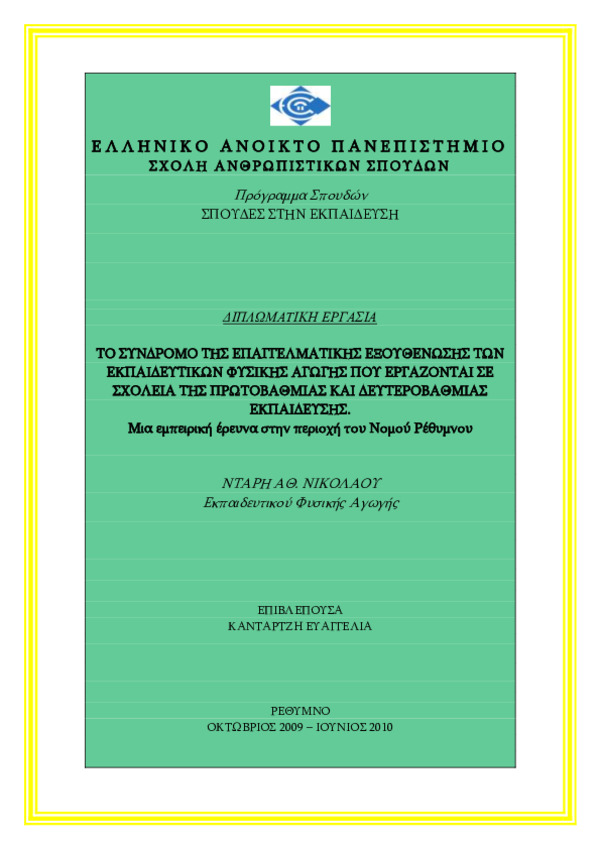 ΕΛΛΗΝΙΚΟ ΑΝΟΙΚΤΟ ΠΑΝΕΠΙΣΤΗΜΙΟ
ΣΧΟΛΗ ΑΝΘΡΩΠΙΣΤΙΚΩΝ ΣΠΟΥΔΩΝ

Πρόγραμμα Σπουδών
ΣΠΟΥΔΕΣ ΣΤΗΝ ΕΚΠΑΙΔΕΥΣΗ

ΔΙΠΛΩΜΑΤΙΚΗ ΕΡΓΑΣΙΑ

ΤΟ ΣΥΝΔΡΟΜΟ ΤΗΣ ΕΠΑΓΓΕΛΜΑΤΙΚΗΣ ΕΞΟΥΘΕΝΩΣΗΣ ΤΩΝ ΕΚΠΑΙΔΕΥΤΙΚΩΝ ΦΥΣΙΚΗΣ ΑΓΩΓΗΣ ΠΟΥ ΕΡΓΑΖΟΝΤΑΙ ΣΕ ΣΧΟΛΕΙΑ ΤΗΣ ΠΡΩΤΟΒΑΘΜΙΑΣ ΚΑΙ ΔΕΥΤΕΡΟΒΑΘΜΙΑΣ ΕΚΠΑΙΔΕΥΣΗΣ.
Μια εμπειρική έρευνα στην περιοχή του Νομού Ρέθυμνου

ΝΤΑΡΗ ΑΘ. ΝΙΚΟΛΑΟΥ
Εκπαιδευτικού Φυσικής Αγωγής

ΕΠΙΒΛΕΠΟΥΣΑ
ΚΑΝΤΑΡΤΖΗ ΕΥΑΓΓΕΛΙΑ

ΡΕΘΥΜΝΟ
ΟΚΤΩΒΡΙΟΣ 2009 – ΙΟΥΝΙΟΣ 2010